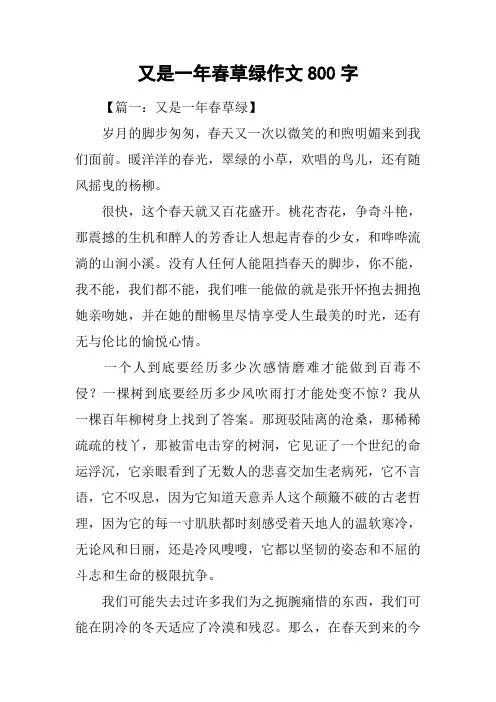 又是一年春草绿作文 800 字

【篇一：又是一年春草绿】

岁月的脚步匆匆，春天又一次以微笑的和煦明媚来到我们面前。暖洋洋的春光，翠绿的小草，欢唱的鸟儿，还有随风摇曳的杨柳。

很快，这个春天就又百花盛开。桃花杏花，争奇斗艳，那震撼的生机和醉人的芳香让人想起青春的少女，和哗哗流淌的山涧小溪。没有人任何人能阻挡春天的脚步，你不能，我不能，我们都不能，我们唯一能做的就是张开怀抱去拥抱她亲吻她，并在她的酣畅里尽情享受人生最美的时光，还有无与伦比的愉悦心情。

一个人到底要经历多少次感情磨难才能做到百毒不侵？一棵树到底要经历多少风吹雨打才能处变不惊？我从一棵百年柳树身上找到了答案。那斑驳陆离的沧桑，那稀稀疏疏的枝丫，那被雷电击穿的树洞，它见证了一个世纪的命运浮沉，它亲眼看到了无数人的悲喜交加生老病死，它不言语，它不叹息，因为它知道天意弄人这个颠簸不破的古老哲理，因为它的每一寸肌肤都时刻感受着天地人的温软寒冷，无论风和日丽，还是冷风嗖嗖，它都以坚韧的姿态和不屈的斗志和生命的极限抗争。

我们可能失去过许多我们为之扼腕痛惜的东西，我们可能在阴冷的冬天适应了冷漠和残忍。那么，在春天到来的今